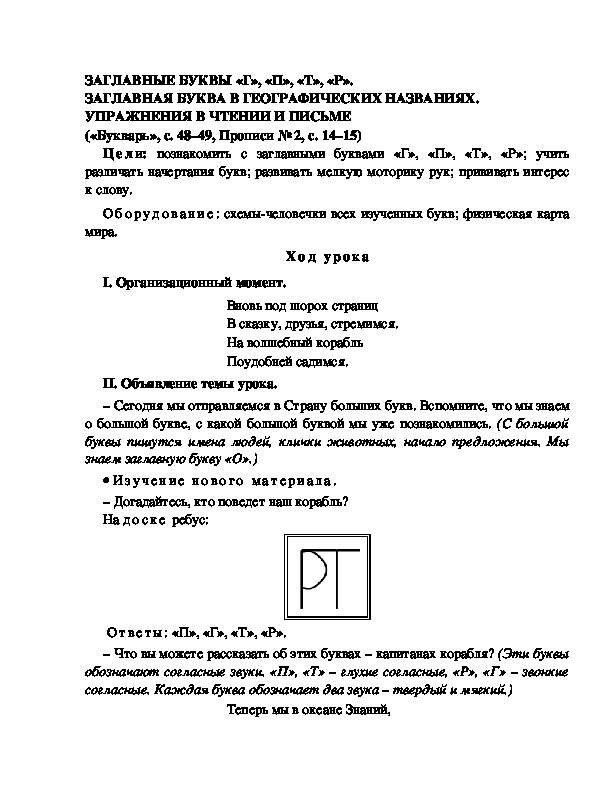 ЗАГЛАВНЫЕ БУКВЫ «Г», «П», «Т», «Р».
ЗАГЛАВНАЯ БУКВА В ГЕОГРАФИЧЕСКИХ НАЗВАНИЯХ.
УПРАЖНЕНИЯ В ЧТЕНИИ И ПИСЬМЕ
(«Букварь», с. 48–49, Прописи № 2, с. 14–15)

Цели: познакомить с заглавными буквами «Г», «П», «Т», «Р»; учить различать начертания букв; развивать мелкую моторику рук; прививать интерес к слову.

Оборудование: схемы-человечки всех изученных букв; физическая карта мира.

Ход урока

I. Организационный момент.

Вновь под шорох страниц
В сказку, друзья, стремимся.
На волшебный корабль
Поудобней садимся.

II. Объявление темы урока.

– Сегодня мы отправляемся в Страну больших букв. Вспомните, что мы знаем о большой букве, с какой большой буквой мы уже познакомились. (С большой буквы пишутся имена людей, клички животных, начало предложения. Мы знаем заглавную букву «О».)

• Изучение нового материала.

– Догадайтесь, кто поведет наш корабль?

На доске ребус:

РТ

Ответы: «П», «Г», «Т», «Р».

– Что вы можете рассказать об этих буквах – капитанах корабля? (Эти буквы обозначают согласные звуки. «П», «Т» – глухие согласные, «Р», «Г» – звонкие согласные. Каждая буква обозначает два звука – твердый и мягкий.)

Теперь мы в океане Знаний,